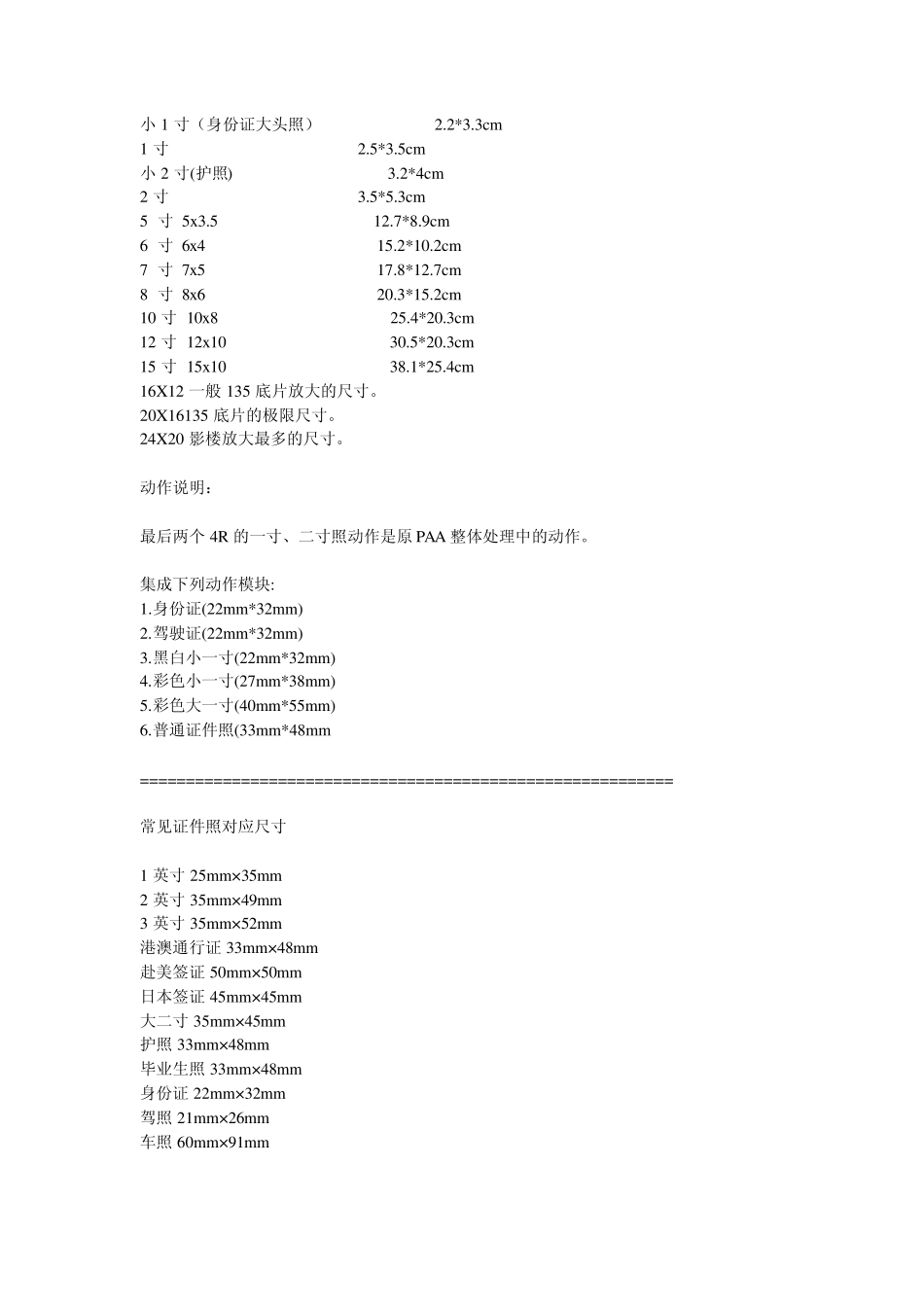 小 1 寸（身份证大头照） 2.2*3.3cm
1 寸 2.5*3.5cm
小 2 寸(护照) 3.2*4cm
2 寸 3.5*5.3cm
5 寸 5x3.5 12.7*8.9cm
6 寸 6x4 15.2*10.2cm
7 寸 7x5 17.8*12.7cm
8 寸 8x6 20.3*15.2cm
10 寸 10x8 25.4*20.3cm
12 寸 12x10 30.5*20.3cm
15 寸 15x10 38.1*25.4cm
16X12 一般 135 底片放大的尺寸。
20X16135 底片的极限尺寸。
24X20 影楼放大最多的尺寸。

动作说明：

最后两个 4R 的一寸、二寸照动作是原 PAA 整体处理中的动作。

集成下列动作模块:
1.身份证(22mm*32mm)
2.驾驶证(22mm*32mm)
3.黑白小一寸(22mm*32mm)
4.彩色小一寸(27mm*38mm)
5.彩色大一寸(40mm*55mm)
6.普通证件照(33mm*48mm

==========================================================

常见证件照对应尺寸

1 英寸 25mm×35mm
2 英寸 35mm×49mm
3 英寸 35mm×52mm
港澳通行证 33mm×48mm
赴美签证 50mm×50mm
日本签证 45mm×45mm
大二寸 35mm×45mm
护照 33mm×48mm
毕业生照 33mm×48mm
身份证 22mm×32mm
驾照 21mm×26mm
车照 60mm×91mm